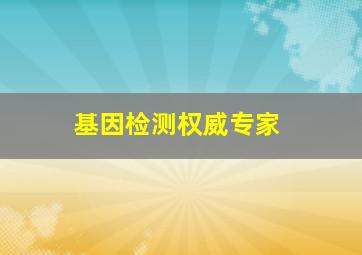 基因检测权威专家